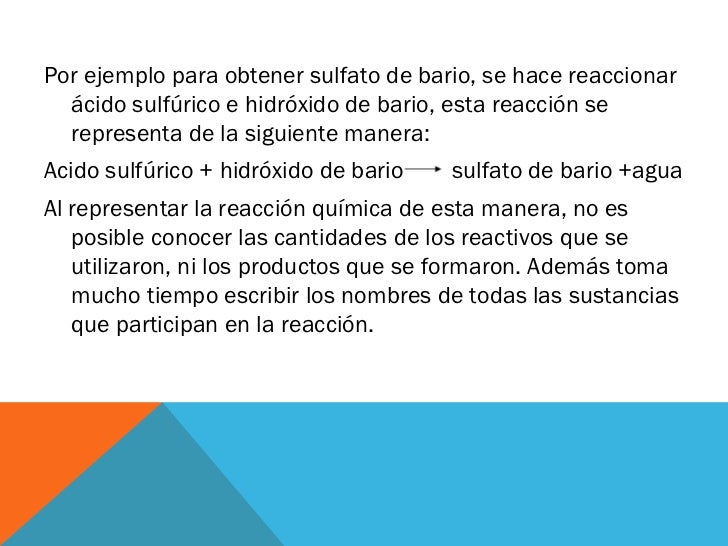 Por ejemplo para obtener sulfato de bario, se hace reaccionar ácido sulfúrico e hidróxido de bario, esta reacción se representa de la siguiente manera:

Acido sulfúrico + hidróxido de bario → sulfato de bario +agua

Al representar la reacción química de esta manera, no es posible conocer las cantidades de los reactivos que se utilizaron, ni los productos que se formaron. Además toma mucho tiempo escribir los nombres de todas las sustancias que participan en la reacción.